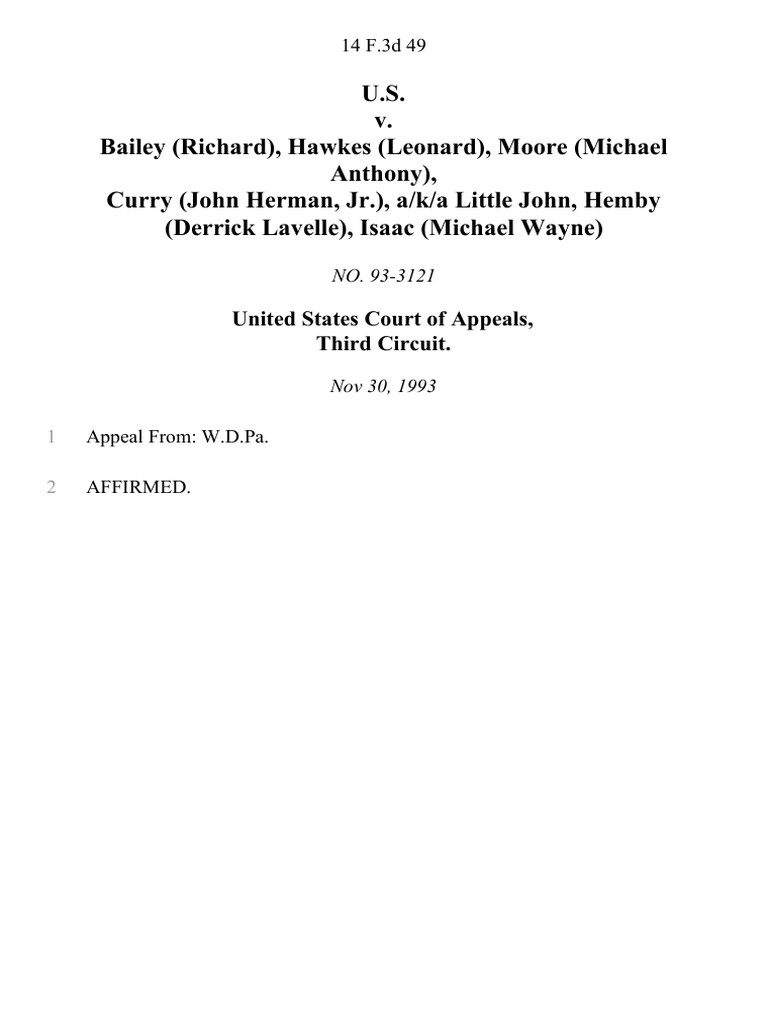 14 F.3d 49

U.S.
v.
Bailey (Richard), Hawkes (Leonard), Moore (Michael Anthony),
Curry (John Herman, Jr.), a/k/a Little John, Hemby (Derrick Lavelle), Isaac (Michael Wayne)

NO. 93-3121

United States Court of Appeals,
Third Circuit.

Nov 30, 1993

1 Appeal From: W.D.Pa.

2 AFFIRMED.